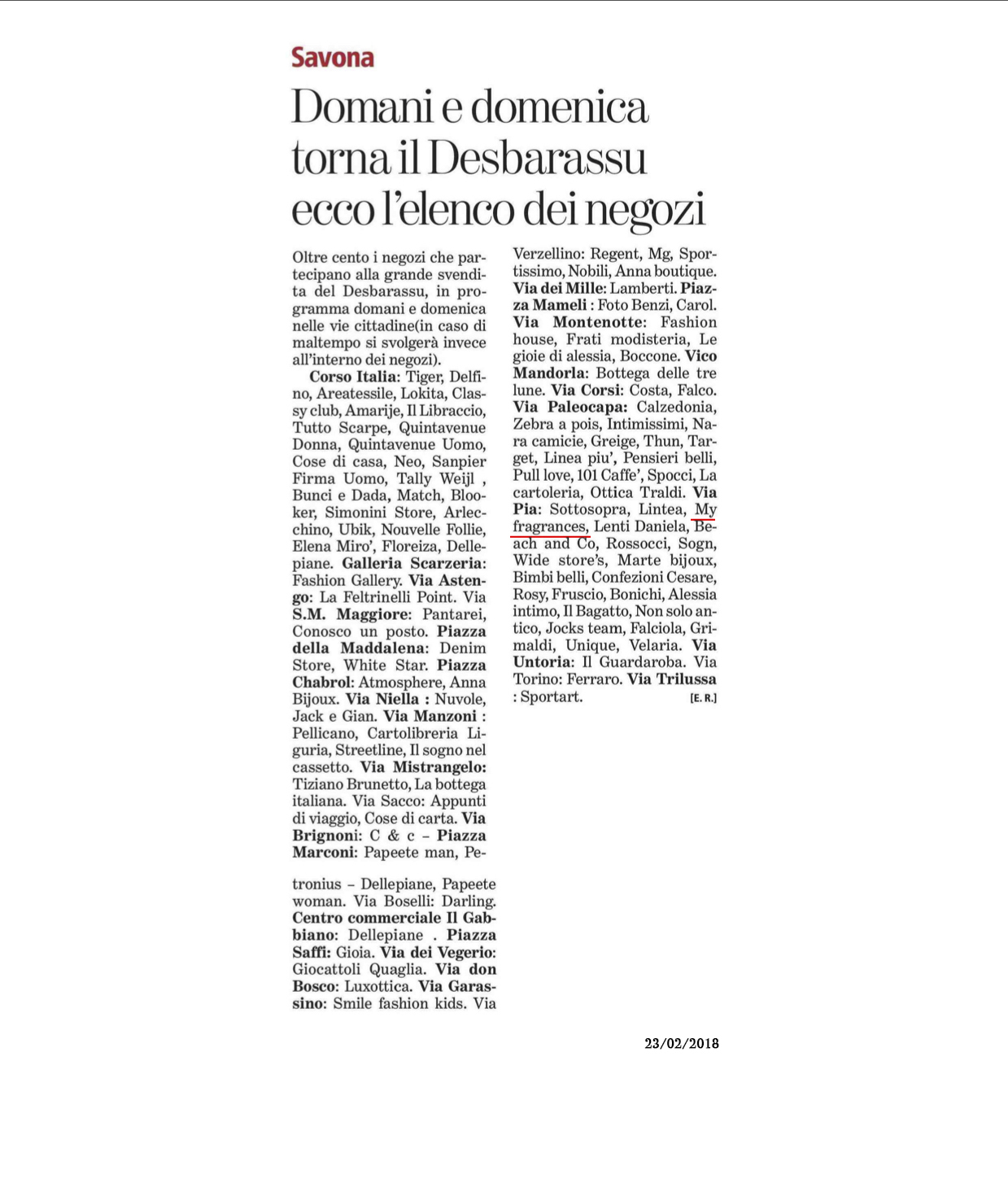 Savona

Domani e domenica torna il Desbarassu ecco l'elenco dei negozi

Oltre cento i negozi che partecipano alla grande svendita del Desbarassu, in programma domani e domenica nelle vie cittadine(in caso di maltempo si svolgerà invece all'interno dei negozi).

Corso Italia: Tiger, Delfino, Areatessile, Lokita, Classy club, Amarije, Il Libraccio, Tutto Scarpe, Quintavenue Donna, Quintavenue Uomo, Cose di casa, Neo, Sanpier Firma Uomo, Tally Weijl , Bunci e Dada, Match, Blooker, Simonini Store, Arlecchino, Ubik, Nouvelle Follie, Elena Miro', Floreiza, Dellepiane. Galleria Scarzeria: Fashion Gallery. Via Astengo: La Feltrinelli Point. Via S.M. Maggiore: Pantarei, Conosco un posto. Piazza della Maddalena: Denim Store, White Star. Piazza Chabrol: Atmosphere, Anna Bijoux. Via Niella : Nuvole, Jack e Gian. Via Manzoni : Pellicano, Cartolibreria Liguria, Streetline, Il sogno nel cassetto. Via Mistrangelo: Tiziano Brunetto, La bottega italiana. Via Sacco: Appunti di viaggio, Cose di carta. Via Brignoni: C & c – Piazza Marconi: Papeete man, Petronius – Dellepiane, Papeete woman. Via Boselli: Darling. Centro commerciale Il Gabbiano: Dellepiane . Piazza Saffi: Gioia. Via dei Vegerio: Giocattoli Quaglia. Via don Bosco: Luxottica. Via Garassino: Smile fashion kids. Via Verzellino: Regent, Mg, Sportissimo, Nobili, Anna boutique. Via dei Mille: Lamberti. Piazza Mameli : Foto Benzi, Carol. Via Montenotte: Fashion house, Frati modisteria, Le gioie di alessia, Boccone. Vico Mandorla: Bottega delle tre lune. Via Corsi: Costa, Falco. Via Paleocapa: Calzedonia, Zebra a pois, Intimissimi, Nara camicie, Greige, Thun, Target, Linea piu', Pensieri belli, Pull love, 101 Caffe', Spocci, La cartoleria, Ottica Traldi. Via Pia: Sottosopra, Lintea, My fragrances, Lenti Daniela, Beach and Co, Rossocci, Sogn, Wide store's, Marte bijoux, Bimbi belli, Confezioni Cesare, Rosy, Fruscio, Bonichi, Alessia intimo, Il Bagatto, Non solo antico, Jocks team, Falciola, Grimaldi, Unique, Velaria. Via Untoria: Il Guardaroba. Via Torino: Ferraro. Via Trilussa : Sportart. [E. R.]

23/02/2018